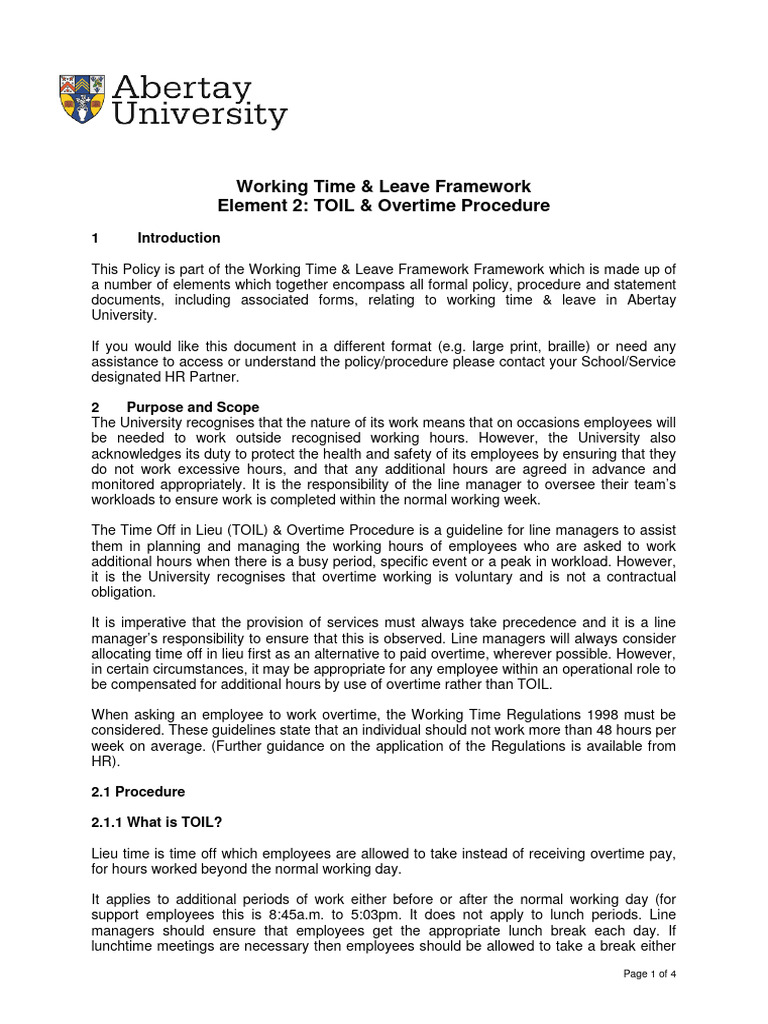 Abertay University

Working Time & Leave Framework
Element 2: TOIL & Overtime Procedure

1 Introduction

This Policy is part of the Working Time & Leave Framework Framework which is made up of a number of elements which together encompass all formal policy, procedure and statement documents, including associated forms, relating to working time & leave in Abertay University.

If you would like this document in a different format (e.g. large print, braille) or need any assistance to access or understand the policy/procedure please contact your School/Service designated HR Partner.

2 Purpose and Scope
The University recognises that the nature of its work means that on occasions employees will be needed to work outside recognised working hours. However, the University also acknowledges its duty to protect the health and safety of its employees by ensuring that they do not work excessive hours, and that any additional hours are agreed in advance and monitored appropriately. It is the responsibility of the line manager to oversee their team's workloads to ensure work is completed within the normal working week.

The Time Off in Lieu (TOIL) & Overtime Procedure is a guideline for line managers to assist them in planning and managing the working hours of employees who are asked to work additional hours when there is a busy period, specific event or a peak in workload. However, it is the University recognises that overtime working is voluntary and is not a contractual obligation.

It is imperative that the provision of services must always take precedence and it is a line manager's responsibility to ensure that this is observed. Line managers will always consider allocating time off in lieu first as an alternative to paid overtime, wherever possible. However, in certain circumstances, it may be appropriate for any employee within an operational role to be compensated for additional hours by use of overtime rather than TOIL.

When asking an employee to work overtime, the Working Time Regulations 1998 must be considered. These guidelines state that an individual should not work more than 48 hours per week on average. (Further guidance on the application of the Regulations is available from HR).

2.1 Procedure

2.1.1 What is TOIL?

Lieu time is time off which employees are allowed to take instead of receiving overtime pay, for hours worked beyond the normal working day.

It applies to additional periods of work either before or after the normal working day (for support employees this is 8:45a.m. to 5:03pm. It does not apply to lunch periods. Line managers should ensure that employees get the appropriate lunch break each day. If lunchtime meetings are necessary then employees should be allowed to take a break either

Page 1 of 4